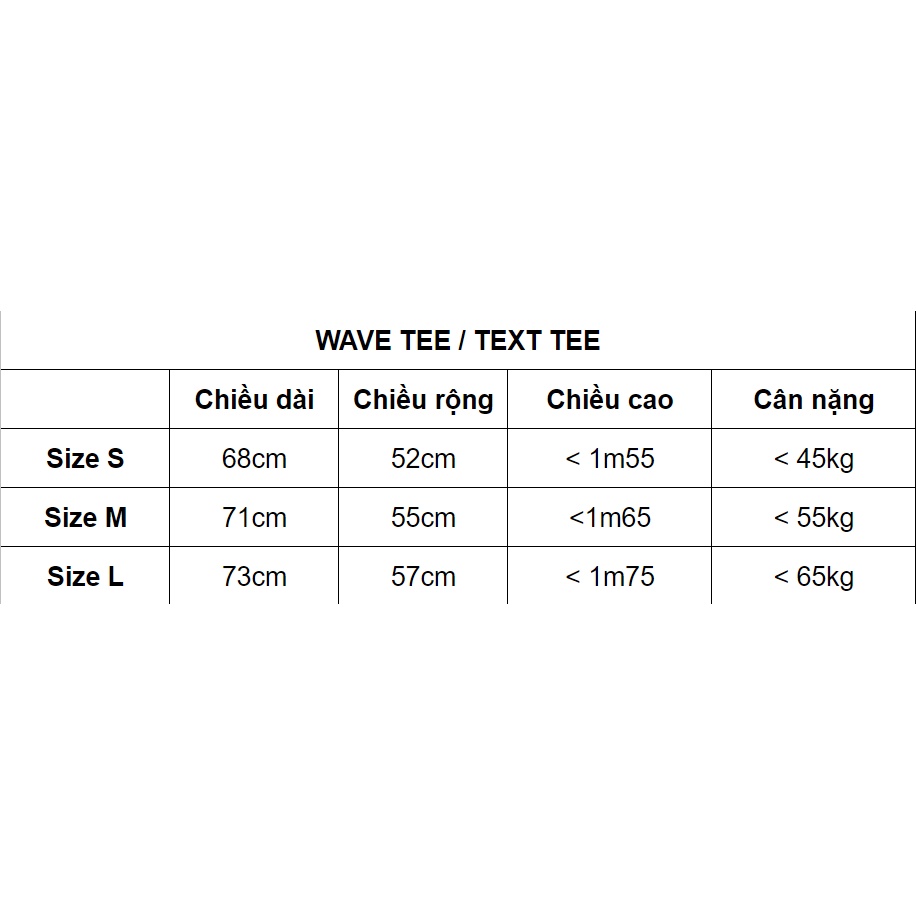 WAVE TEE / TEXT TEE

|  | Chiều dài | Chiều rộng | Chiều cao | Cân nặng |
|---|---|---|---|---|
| Size S | 68cm | 52cm | < 1m55 | < 45kg |
| Size M | 71cm | 55cm | <1m65 | < 55kg |
| Size L | 73cm | 57cm | < 1m75 | < 65kg |